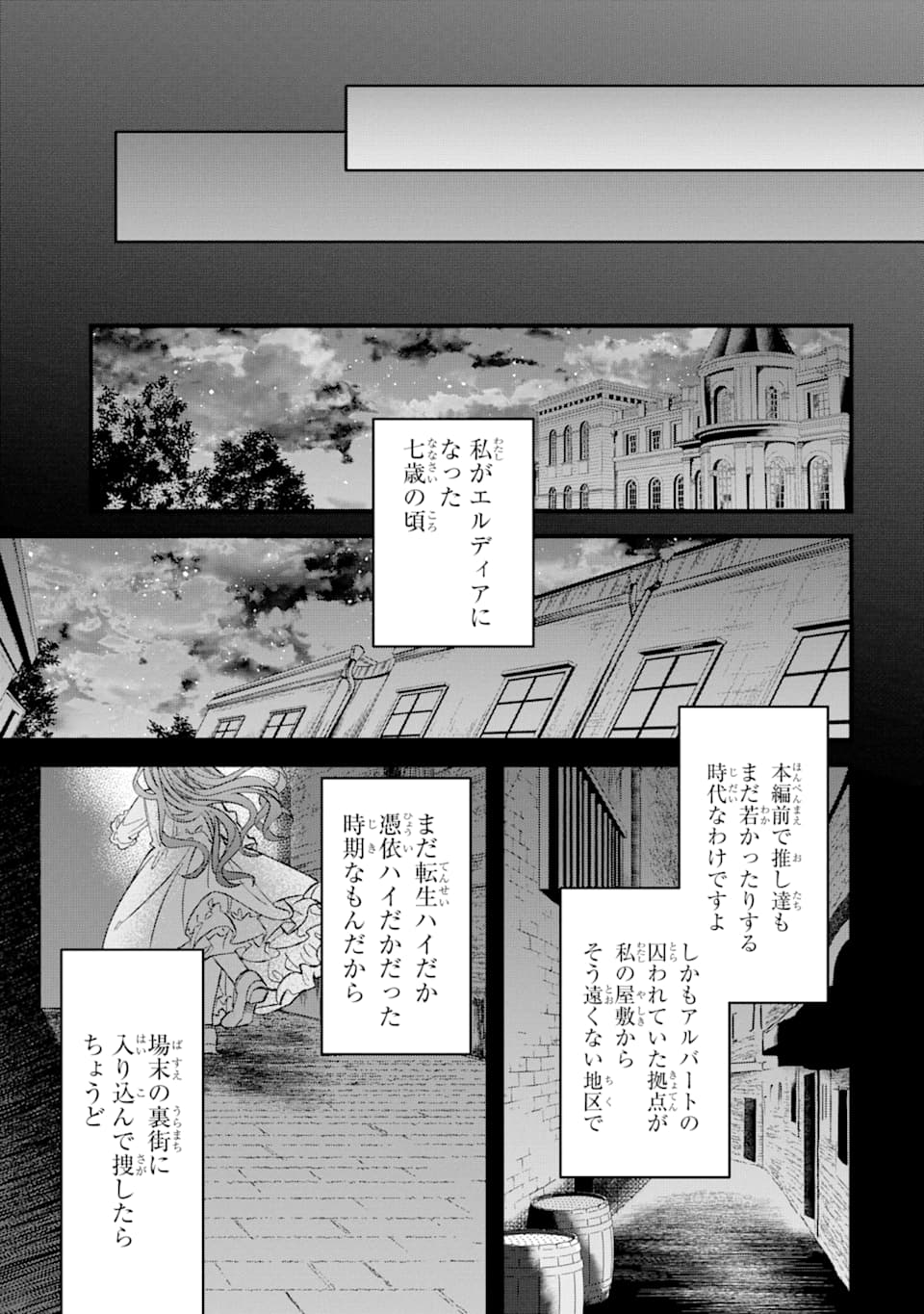 私がエルディアになった七歳の頃

本編前で推し達もまだ若かったりする時代なわけですよ

しかもアルバートの囚われていた拠点が私の屋敷からそう遠くない地区で

まだ転生ハイだか憑依ハイだかだった時期なもんだから

場末の裏街に入り込んで捜したらちょうど